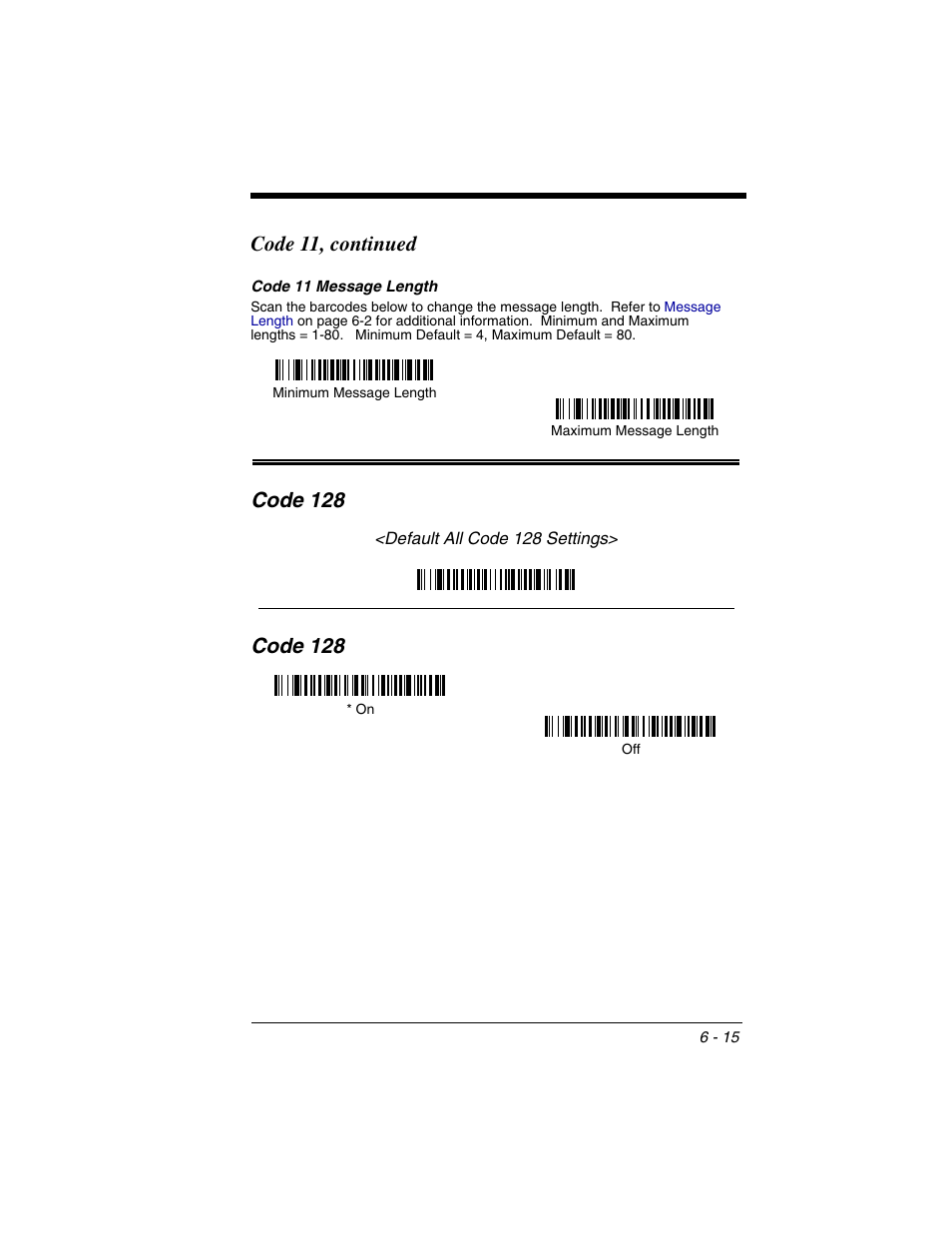 Code 11, continued

Code 11 Message Length

Scan the barcodes below to change the message length. Refer to Message Length on page 6-2 for additional information. Minimum and Maximum lengths = 1-80. Minimum Default = 4, Maximum Default = 80.

Minimum Message Length

Maximum Message Length

Code 128

<Default All Code 128 Settings>

Code 128

* On

Off

6 - 15